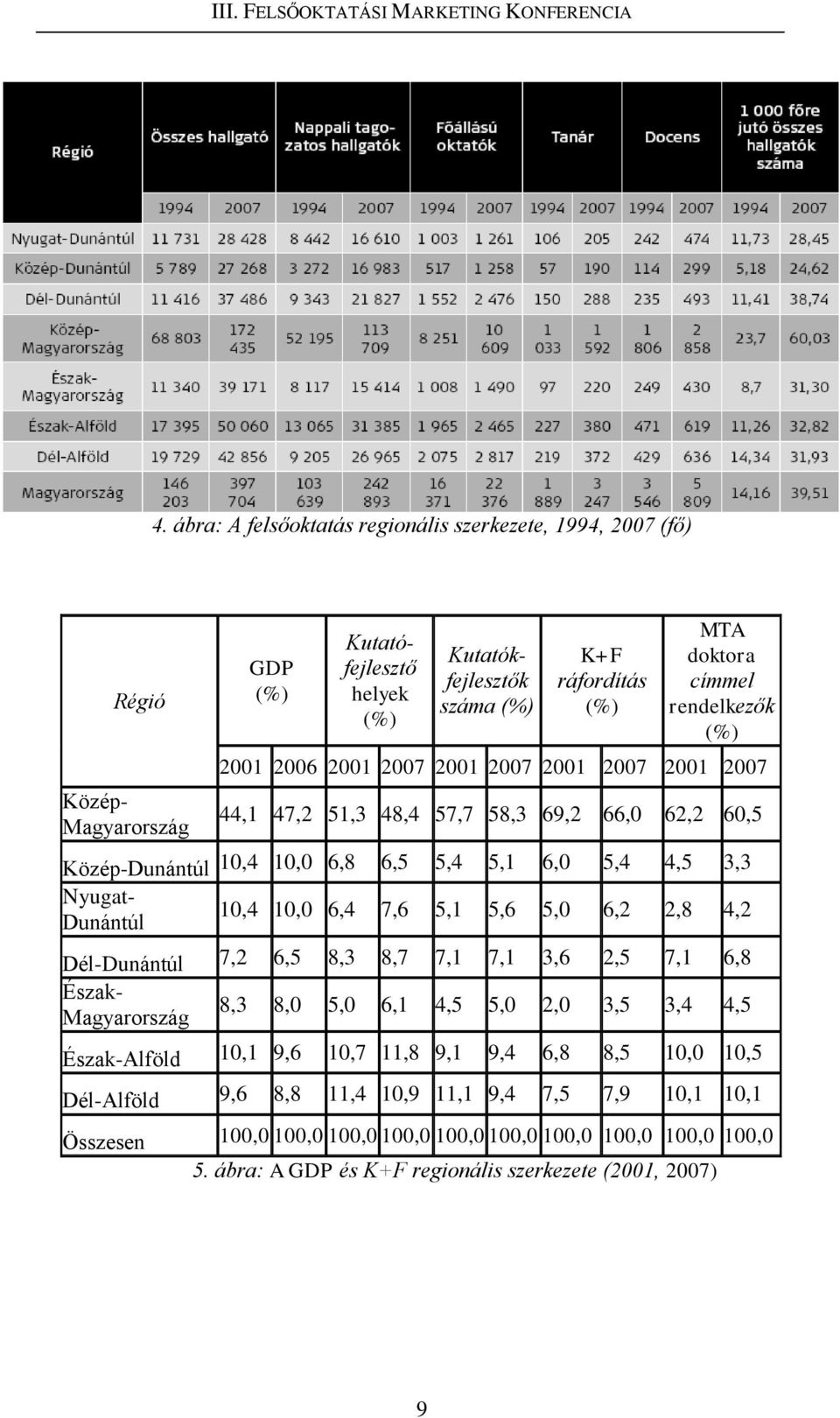 III. FELSŐOKTATÁSI MARKETING KONFERENCIA

| Régió | Összes hallgató | | Nappali tagozatos hallgatók | | Főállású oktatók | | Tanár | | Docens | | 1 000 főre jutó összes hallgatók száma | |
|---|---|---|---|---|---|---|---|---|---|---|---|---|
| | 1994 | 2007 | 1994 | 2007 | 1994 | 2007 | 1994 | 2007 | 1994 | 2007 | 1994 | 2007 |
| Nyugat-Dunántúl | 11 731 | 28 428 | 8 442 | 16 610 | 1 003 | 1 261 | 106 | 205 | 242 | 474 | 11,73 | 28,45 |
| Közép-Dunántúl | 5 789 | 27 268 | 3 272 | 16 983 | 517 | 1 258 | 57 | 190 | 114 | 299 | 5,18 | 24,62 |
| Dél-Dunántúl | 11 416 | 37 486 | 9 343 | 21 827 | 1 552 | 2 476 | 150 | 288 | 235 | 493 | 11,41 | 38,74 |
| Közép-Magyarország | 68 803 | 172 435 | 52 195 | 113 709 | 8 251 | 10 609 | 1 033 | 1 592 | 1 806 | 2 858 | 23,7 | 60,03 |
| Észak-Magyarország | 11 340 | 39 171 | 8 117 | 15 414 | 1 008 | 1 490 | 97 | 220 | 249 | 430 | 8,7 | 31,30 |
| Észak-Alföld | 17 395 | 50 060 | 13 065 | 31 385 | 1 965 | 2 465 | 227 | 380 | 471 | 619 | 11,26 | 32,82 |
| Dél-Alföld | 19 729 | 42 856 | 9 205 | 26 965 | 2 075 | 2 817 | 219 | 372 | 429 | 636 | 14,34 | 31,93 |
| Magyarország | 146 203 | 397 704 | 103 639 | 242 893 | 16 371 | 22 376 | 1 889 | 3 247 | 3 546 | 5 809 | 14,16 | 39,51 |

4. ábra: A felsőoktatás regionális szerkezete, 1994, 2007 (fő)

| Régió | GDP (%) | | Kutató-fejlesztő helyek (%) | | Kutatók-fejlesztők száma (%) | | K+F ráfordítás (%) | | MTA doktora címmel rendelkezők (%) | |
|---|---|---|---|---|---|---|---|---|---|---|
| | 2001 | 2006 | 2001 | 2007 | 2001 | 2007 | 2001 | 2007 | 2001 | 2007 |
| Közép-Magyarország | 44,1 | 47,2 | 51,3 | 48,4 | 57,7 | 58,3 | 69,2 | 66,0 | 62,2 | 60,5 |
| Közép-Dunántúl | 10,4 | 10,0 | 6,8 | 6,5 | 5,4 | 5,1 | 6,0 | 5,4 | 4,5 | 3,3 |
| Nyugat-Dunántúl | 10,4 | 10,0 | 6,4 | 7,6 | 5,1 | 5,6 | 5,0 | 6,2 | 2,8 | 4,2 |
| Dél-Dunántúl | 7,2 | 6,5 | 8,3 | 8,7 | 7,1 | 7,1 | 3,6 | 2,5 | 7,1 | 6,8 |
| Észak-Magyarország | 8,3 | 8,0 | 5,0 | 6,1 | 4,5 | 5,0 | 2,0 | 3,5 | 3,4 | 4,5 |
| Észak-Alföld | 10,1 | 9,6 | 10,7 | 11,8 | 9,1 | 9,4 | 6,8 | 8,5 | 10,0 | 10,5 |
| Dél-Alföld | 9,6 | 8,8 | 11,4 | 10,9 | 11,1 | 9,4 | 7,5 | 7,9 | 10,1 | 10,1 |
| Összesen | 100,0 | 100,0 | 100,0 | 100,0 | 100,0 | 100,0 | 100,0 | 100,0 | 100,0 | 100,0 |

5. ábra: A GDP és K+F regionális szerkezete (2001, 2007)

9